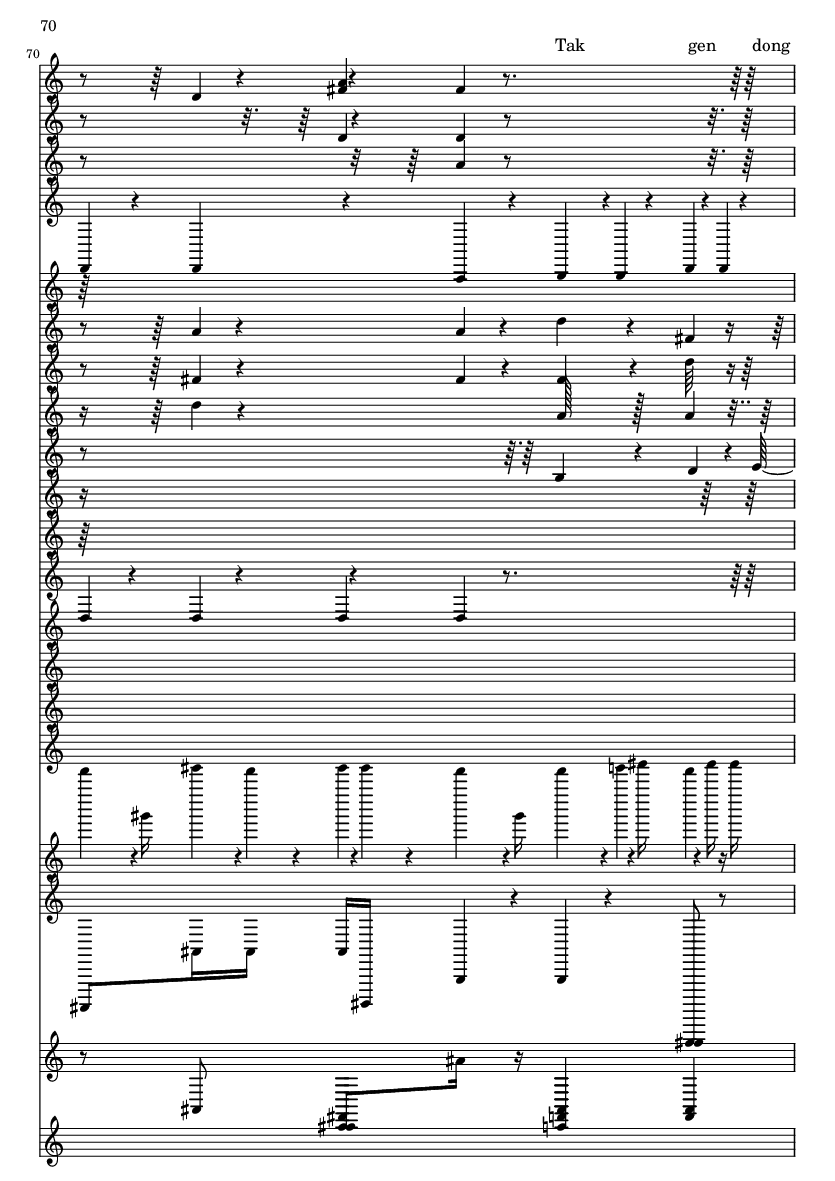 70

70

Tak gen dong